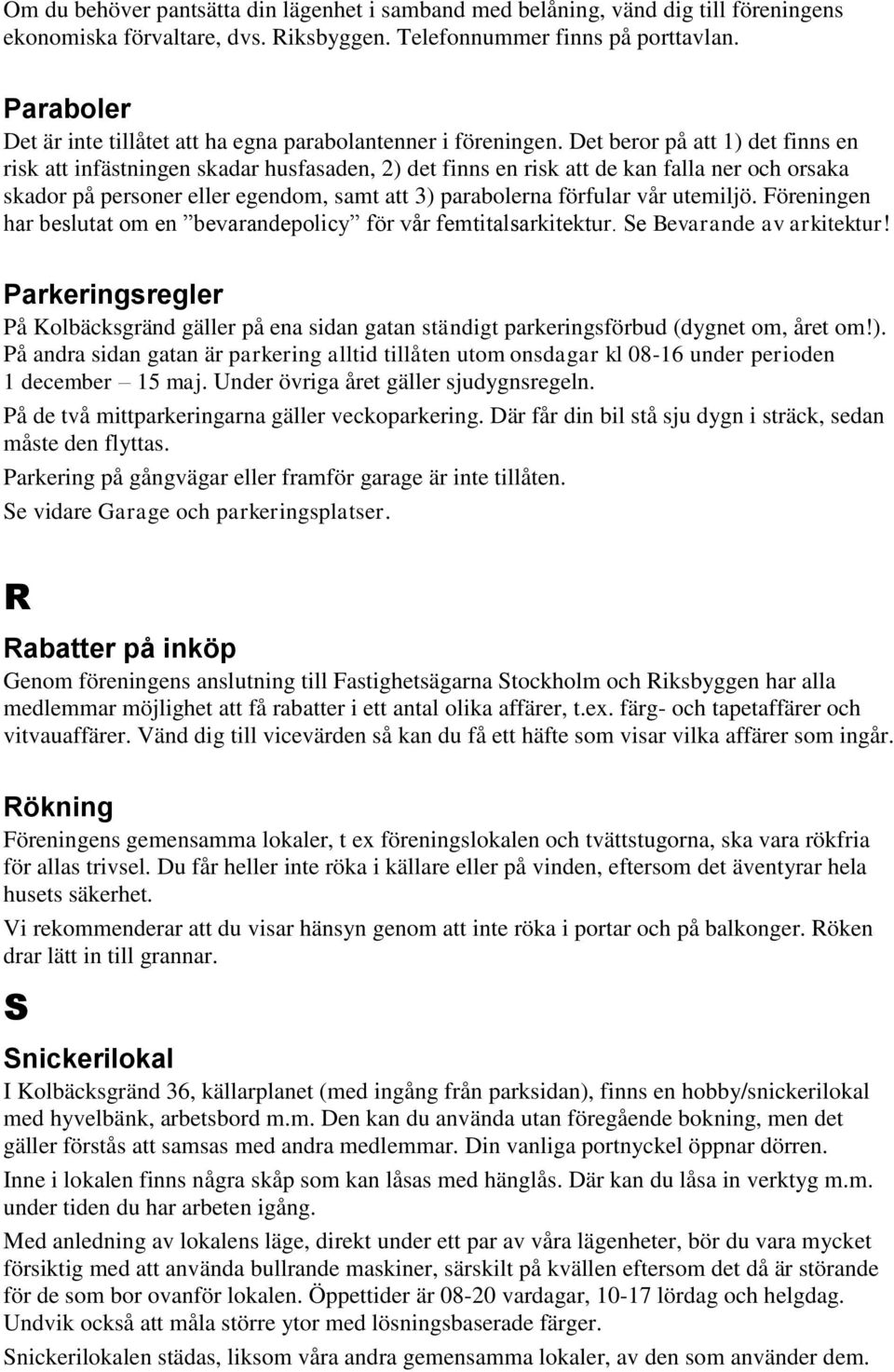 Om du behöver pantsätta din lägenhet i samband med belåning, vänd dig till föreningens ekonomiska förvaltare, dvs. Riksbyggen. Telefonnummer finns på porttavlan.

Paraboler
Det är inte tillåtet att ha egna parabolantenner i föreningen. Det beror på att 1) det finns en risk att infästningen skadar husfasaden, 2) det finns en risk att de kan falla ner och orsaka skador på personer eller egendom, samt att 3) parabolerna förfular vår utemiljö. Föreningen har beslutat om en ”bevarandepolicy” för vår femtitalsarkitektur. Se Bevarande av arkitektur!

Parkeringsregler
På Kolbäcksgränd gäller på ena sidan gatan ständigt parkeringsförbud (dygnet om, året om!). På andra sidan gatan är parkering alltid tillåten utom onsdagar kl 08-16 under perioden 1 december – 15 maj. Under övriga året gäller sjudygnsregeln.

På de två mittparkeringarna gäller veckoparkering. Där får din bil stå sju dygn i sträck, sedan måste den flyttas.

Parkering på gångvägar eller framför garage är inte tillåten.

Se vidare Garage och parkeringsplatser.

R

Rabatter på inköp
Genom föreningens anslutning till Fastighetsägarna Stockholm och Riksbyggen har alla medlemmar möjlighet att få rabatter i ett antal olika affärer, t.ex. färg- och tapetaffärer och vitvauaffärer. Vänd dig till vicevärden så kan du få ett häfte som visar vilka affärer som ingår.

Rökning
Föreningens gemensamma lokaler, t ex föreningslokalen och tvättstugorna, ska vara rökfria för allas trivsel. Du får heller inte röka i källare eller på vinden, eftersom det äventyrar hela husets säkerhet.

Vi rekommenderar att du visar hänsyn genom att inte röka i portar och på balkonger. Röken drar lätt in till grannar.

S

Snickerilokal
I Kolbäcksgränd 36, källarplanet (med ingång från parksidan), finns en hobby/snickerilokal med hyvelbänk, arbetsbord m.m. Den kan du använda utan föregående bokning, men det gäller förstås att samsas med andra medlemmar. Din vanliga portnyckel öppnar dörren.

Inne i lokalen finns några skåp som kan låsas med hänglås. Där kan du låsa in verktyg m.m. under tiden du har arbeten igång.

Med anledning av lokalens läge, direkt under ett par av våra lägenheter, bör du vara mycket försiktig med att använda bullrande maskiner, särskilt på kvällen eftersom det då är störande för de som bor ovanför lokalen. Öppettider är 08-20 vardagar, 10-17 lördag och helgdag. Undvik också att måla större ytor med lösningsbaserade färger.

Snickerilokalen städas, liksom våra andra gemensamma lokaler, av den som använder dem.